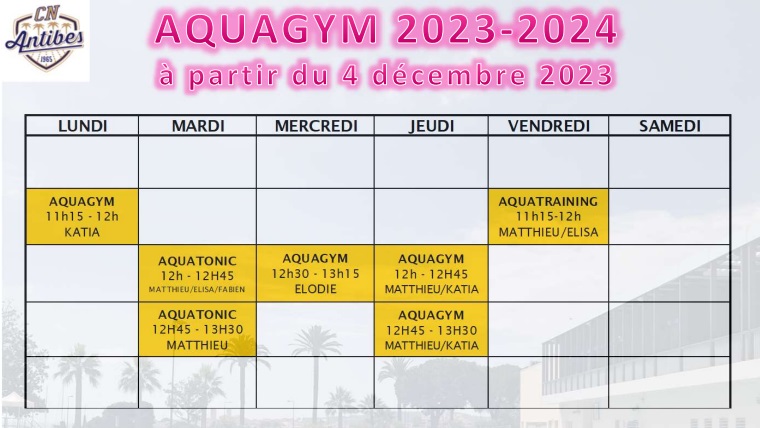 CN Antibes 1965

AQUAGYM 2023-2024
à partir du 4 décembre 2023

| LUNDI | MARDI | MERCREDI | JEUDI | VENDREDI | SAMEDI |
|---|---|---|---|---|---|
| | | | | | |
| AQUAGYM 11h15 - 12h KATIA | | | | AQUATRAINING 11h15-12h MATTHIEU/ELISA | |
| | AQUATONIC 12h - 12H45 MATTHIEU/ELISA/FABIEN | AQUAGYM 12h30 - 13h15 ELODIE | AQUAGYM 12h - 12H45 MATTHIEU/KATIA | | |
| | AQUATONIC 12H45 - 13H30 MATTHIEU | | AQUAGYM 12H45 - 13H30 MATTHIEU/KATIA | | |
| | | | | | |